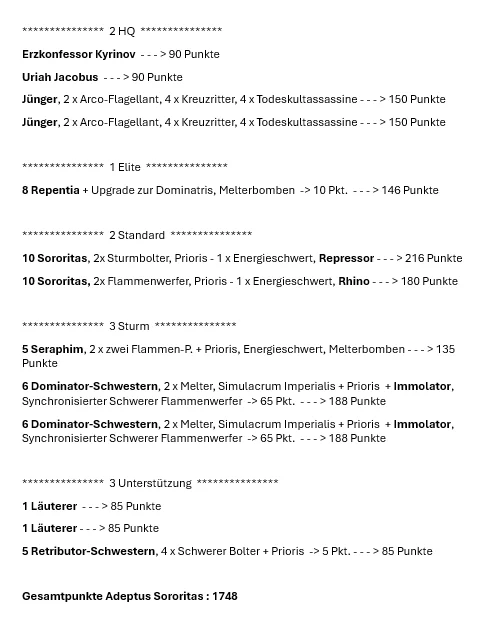 *************** 2 HQ ***************

Erzkonfessor Kyrinov - - - > 90 Punkte

Uriah Jacobus - - - > 90 Punkte

Jünger, 2 x Arco-Flagellant, 4 x Kreuzritter, 4 x Todeskultassassine - - - > 150 Punkte

Jünger, 2 x Arco-Flagellant, 4 x Kreuzritter, 4 x Todeskultassassine - - - > 150 Punkte

*************** 1 Elite ***************

8 Repentia + Upgrade zur Dominatris, Melterbomben -> 10 Pkt. - - - > 146 Punkte

*************** 2 Standard ***************

10 Sororitas, 2x Sturmbolter, Prioris - 1 x Energieschwert, Repressor - - - > 216 Punkte

10 Sororitas, 2x Flammenwerfer, Prioris - 1 x Energieschwert, Rhino - - - > 180 Punkte

*************** 3 Sturm ***************

5 Seraphim, 2 x zwei Flammen-P. + Prioris, Energieschwert, Melterbomben - - - > 135 Punkte

6 Dominator-Schwestern, 2 x Melter, Simulacrum Imperialis + Prioris + Immolator, Synchronisierter Schwerer Flammenwerfer -> 65 Pkt. - - - > 188 Punkte

6 Dominator-Schwestern, 2 x Melter, Simulacrum Imperialis + Prioris + Immolator, Synchronisierter Schwerer Flammenwerfer -> 65 Pkt. - - - > 188 Punkte

*************** 3 Unterstützung ***************

1 Läuterer - - - > 85 Punkte

1 Läuterer - - - > 85 Punkte

5 Retributor-Schwestern, 4 x Schwerer Bolter + Prioris -> 5 Pkt. - - - > 85 Punkte

Gesamtpunkte Adeptus Sororitas : 1748